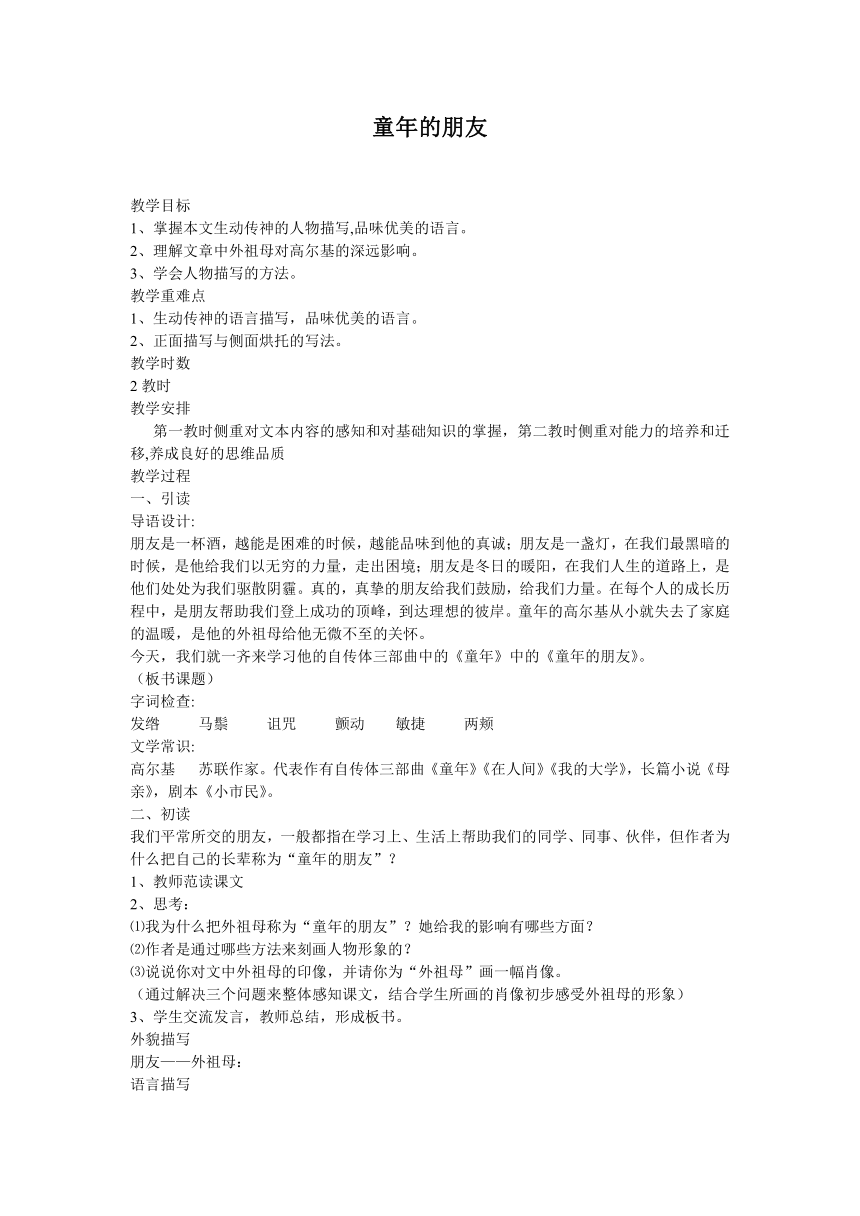 童年的朋友

教学目标
1、掌握本文生动传神的人物描写,品味优美的语言。
2、理解文章中外祖母对高尔基的深远影响。
3、学会人物描写的方法。
教学重难点
1、生动传神的语言描写，品味优美的语言。
2、正面描写与侧面烘托的写法。
教学时数
2 教时
教学安排
第一教时侧重对文本内容的感知和对基础知识的掌握，第二教时侧重对能力的培养和迁移,养成良好的思维品质
教学过程
一、引读
导语设计:
朋友是一杯酒，越能是困难的时候，越能品味到他的真诚；朋友是一盏灯，在我们最黑暗的时候，是他给我们以无穷的力量，走出困境；朋友是冬日的暖阳，在我们人生的道路上，是他们处处为我们驱散阴霾。真的，真挚的朋友给我们鼓励，给我们力量。在每个人的成长历程中，是朋友帮助我们登上成功的顶峰，到达理想的彼岸。童年的高尔基从小就失去了家庭的温暖，是他的外祖母给他无微不至的关怀。
今天，我们就一齐来学习他的自传体三部曲中的《童年》中的《童年的朋友》。
（板书课题）
字词检查:
发绺　马鬃　诅咒　颤动　敏捷　两颊
文学常识:
高尔基　苏联作家。代表作有自传体三部曲《童年》《在人间》《我的大学》，长篇小说《母亲》，剧本《小市民》。
二、初读
我们平常所交的朋友，一般都指在学习上、生活上帮助我们的同学、同事、伙伴，但作者为什么把自己的长辈称为“童年的朋友”？
1、教师范读课文
2、思考：
⑴我为什么把外祖母称为“童年的朋友”？她给我的影响有哪些方面？
⑵作者是通过哪些方法来刻画人物形象的？
⑶说说你对文中外祖母的印像，并请你为“外祖母”画一幅肖像。
（通过解决三个问题来整体感知课文，结合学生所画的肖像初步感受外祖母的形象）
3、学生交流发言，教师总结，形成板书。
外貌描写
朋友——外祖母：
语言描写